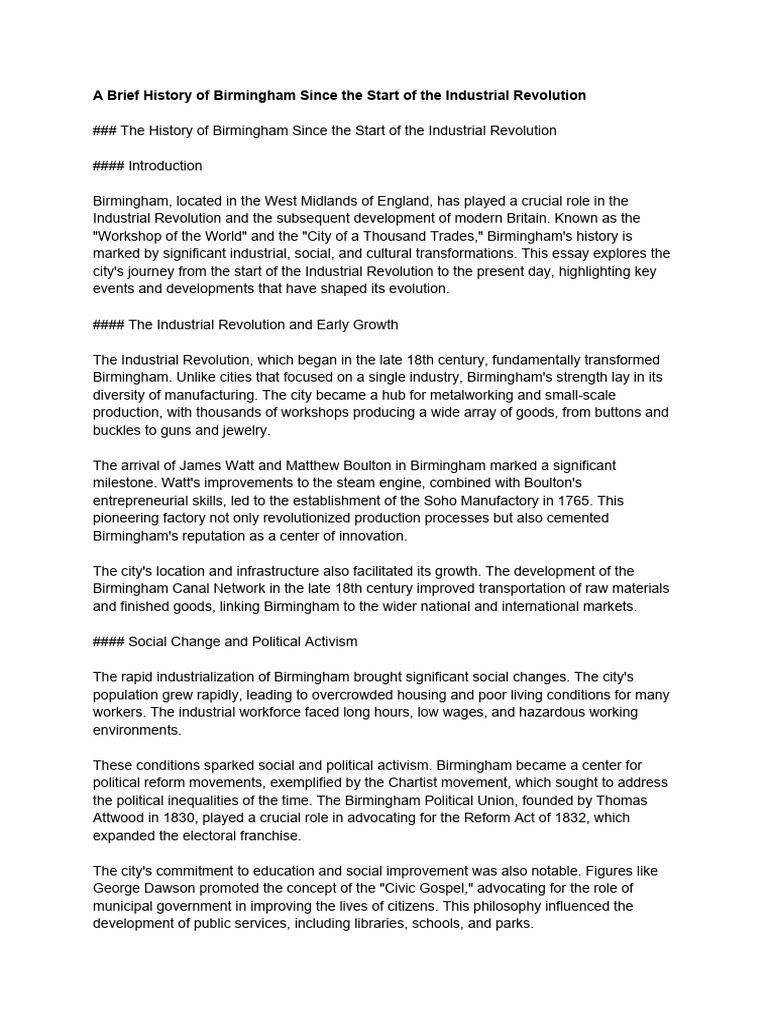 A Brief History of Birmingham Since the Start of the Industrial Revolution

### The History of Birmingham Since the Start of the Industrial Revolution

#### Introduction

Birmingham, located in the West Midlands of England, has played a crucial role in the Industrial Revolution and the subsequent development of modern Britain. Known as the "Workshop of the World" and the "City of a Thousand Trades," Birmingham's history is marked by significant industrial, social, and cultural transformations. This essay explores the city's journey from the start of the Industrial Revolution to the present day, highlighting key events and developments that have shaped its evolution.

#### The Industrial Revolution and Early Growth

The Industrial Revolution, which began in the late 18th century, fundamentally transformed Birmingham. Unlike cities that focused on a single industry, Birmingham's strength lay in its diversity of manufacturing. The city became a hub for metalworking and small-scale production, with thousands of workshops producing a wide array of goods, from buttons and buckles to guns and jewelry.

The arrival of James Watt and Matthew Boulton in Birmingham marked a significant milestone. Watt's improvements to the steam engine, combined with Boulton's entrepreneurial skills, led to the establishment of the Soho Manufactory in 1765. This pioneering factory not only revolutionized production processes but also cemented Birmingham's reputation as a center of innovation.

The city's location and infrastructure also facilitated its growth. The development of the Birmingham Canal Network in the late 18th century improved transportation of raw materials and finished goods, linking Birmingham to the wider national and international markets.

#### Social Change and Political Activism

The rapid industrialization of Birmingham brought significant social changes. The city's population grew rapidly, leading to overcrowded housing and poor living conditions for many workers. The industrial workforce faced long hours, low wages, and hazardous working environments.

These conditions sparked social and political activism. Birmingham became a center for political reform movements, exemplified by the Chartist movement, which sought to address the political inequalities of the time. The Birmingham Political Union, founded by Thomas Attwood in 1830, played a crucial role in advocating for the Reform Act of 1832, which expanded the electoral franchise.

The city's commitment to education and social improvement was also notable. Figures like George Dawson promoted the concept of the "Civic Gospel," advocating for the role of municipal government in improving the lives of citizens. This philosophy influenced the development of public services, including libraries, schools, and parks.